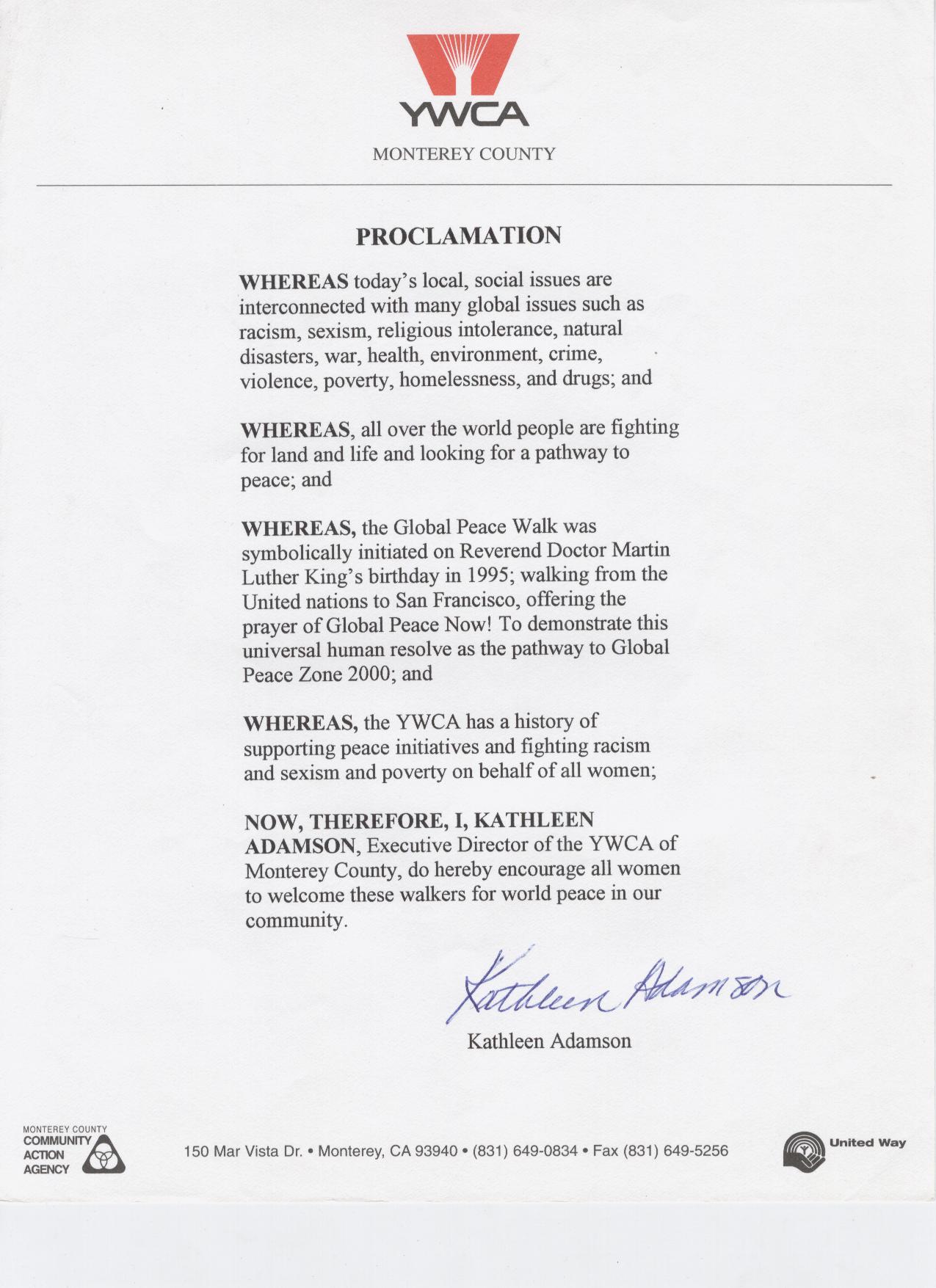 YWCA

MONTEREY COUNTY

PROCLAMATION

WHEREAS today's local, social issues are interconnected with many global issues such as racism, sexism, religious intolerance, natural disasters, war, health, environment, crime, violence, poverty, homelessness, and drugs; and

WHEREAS, all over the world people are fighting for land and life and looking for a pathway to peace; and

WHEREAS, the Global Peace Walk was symbolically initiated on Reverend Doctor Martin Luther King's birthday in 1995; walking from the United nations to San Francisco, offering the prayer of Global Peace Now! To demonstrate this universal human resolve as the pathway to Global Peace Zone 2000; and

WHEREAS, the YWCA has a history of supporting peace initiatives and fighting racism and sexism and poverty on behalf of all women;

NOW, THEREFORE, I, KATHLEEN ADAMSON, Executive Director of the YWCA of Monterey County, do hereby encourage all women to welcome these walkers for world peace in our community.

Kathleen Adamson

Kathleen Adamson

MONTEREY COUNTY COMMUNITY ACTION AGENCY

150 Mar Vista Dr. • Monterey, CA 93940 • (831) 649-0834 • Fax (831) 649-5256

United Way